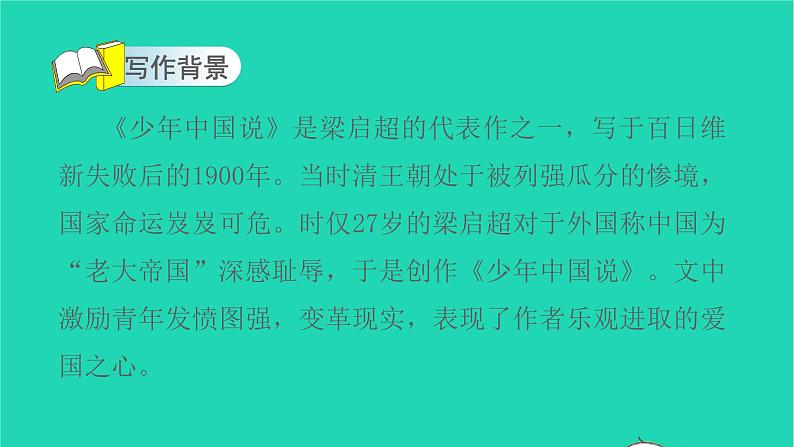 写作背景

《少年中国说》是梁启超的代表作之一，写于百日维新失败后的1900年。当时清王朝处于被列强瓜分的惨境，国家命运岌岌可危。时仅27岁的梁启超对于外国称中国为“老大帝国”深感耻辱，于是创作《少年中国说》。文中激励青年发愤图强，变革现实，表现了作者乐观进取的爱国之心。